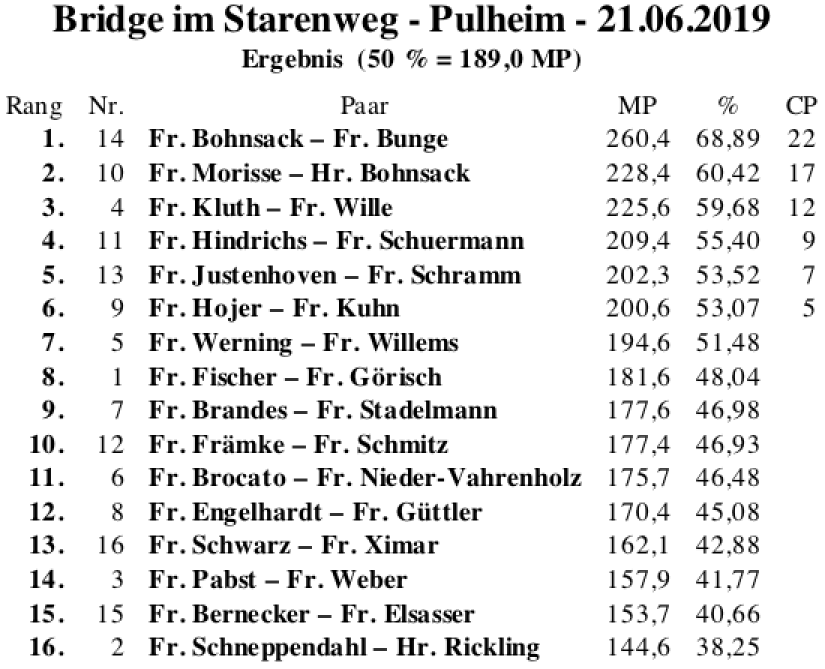 Bridge im Starenweg - Pulheim - 21.06.2019

Ergebnis (50 % = 189,0 MP)

| Rang | Nr. | Paar | MP | % | CP |
|---|---|---|---|---|---|
| 1. | 14 | Fr. Bohnsack – Fr. Bunge | 260,4 | 68,89 | 22 |
| 2. | 10 | Fr. Morisse – Hr. Bohnsack | 228,4 | 60,42 | 17 |
| 3. | 4 | Fr. Kluth – Fr. Wille | 225,6 | 59,68 | 12 |
| 4. | 11 | Fr. Hindrichs – Fr. Schuermann | 209,4 | 55,40 | 9 |
| 5. | 13 | Fr. Justenhoven – Fr. Schramm | 202,3 | 53,52 | 7 |
| 6. | 9 | Fr. Hojer – Fr. Kuhn | 200,6 | 53,07 | 5 |
| 7. | 5 | Fr. Werning – Fr. Willems | 194,6 | 51,48 | |
| 8. | 1 | Fr. Fischer – Fr. Görisch | 181,6 | 48,04 | |
| 9. | 7 | Fr. Brandes – Fr. Stadelmann | 177,6 | 46,98 | |
| 10. | 12 | Fr. Främke – Fr. Schmitz | 177,4 | 46,93 | |
| 11. | 6 | Fr. Brocato – Fr. Nieder-Vahrenholz | 175,7 | 46,48 | |
| 12. | 8 | Fr. Engelhardt – Fr. Güttler | 170,4 | 45,08 | |
| 13. | 16 | Fr. Schwarz – Fr. Ximar | 162,1 | 42,88 | |
| 14. | 3 | Fr. Pabst – Fr. Weber | 157,9 | 41,77 | |
| 15. | 15 | Fr. Bernecker – Fr. Elsasser | 153,7 | 40,66 | |
| 16. | 2 | Fr. Schneppendahl – Hr. Rickling | 144,6 | 38,25 | |